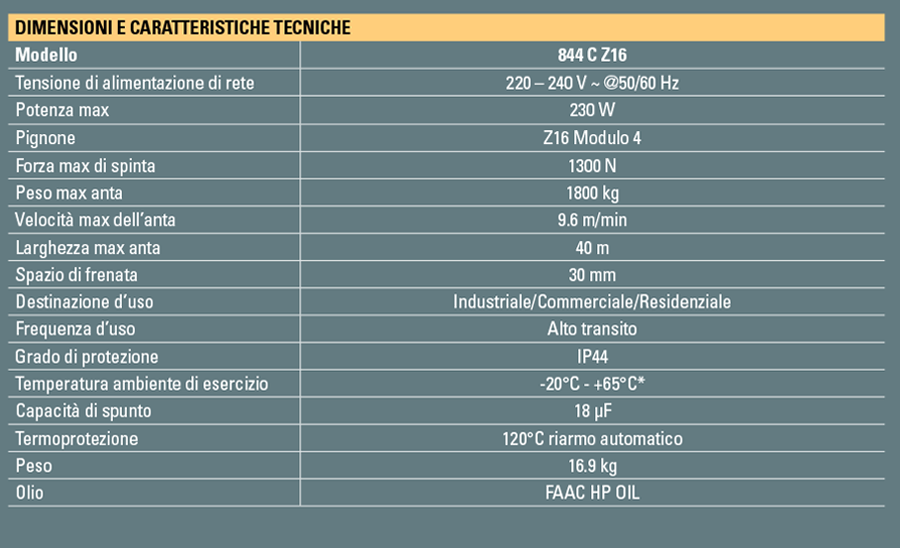 DIMENSIONI E CARATTERISTICHE TECNICHE

| Modello | 844 C Z16 |
|---|---|
| Tensione di alimentazione di rete | 220 – 240 V ~ @50/60 Hz |
| Potenza max | 230 W |
| Pignone | Z16 Modulo 4 |
| Forza max di spinta | 1300 N |
| Peso max anta | 1800 kg |
| Velocità max dell'anta | 9.6 m/min |
| Larghezza max anta | 40 m |
| Spazio di frenata | 30 mm |
| Destinazione d'uso | Industriale/Commerciale/Residenziale |
| Frequenza d'uso | Alto transito |
| Grado di protezione | IP44 |
| Temperatura ambiente di esercizio | -20°C - +65°C* |
| Capacità di spunto | 18 µF |
| Termoprotezione | 120°C riarmo automatico |
| Peso | 16.9 kg |
| Olio | FAAC HP OIL |